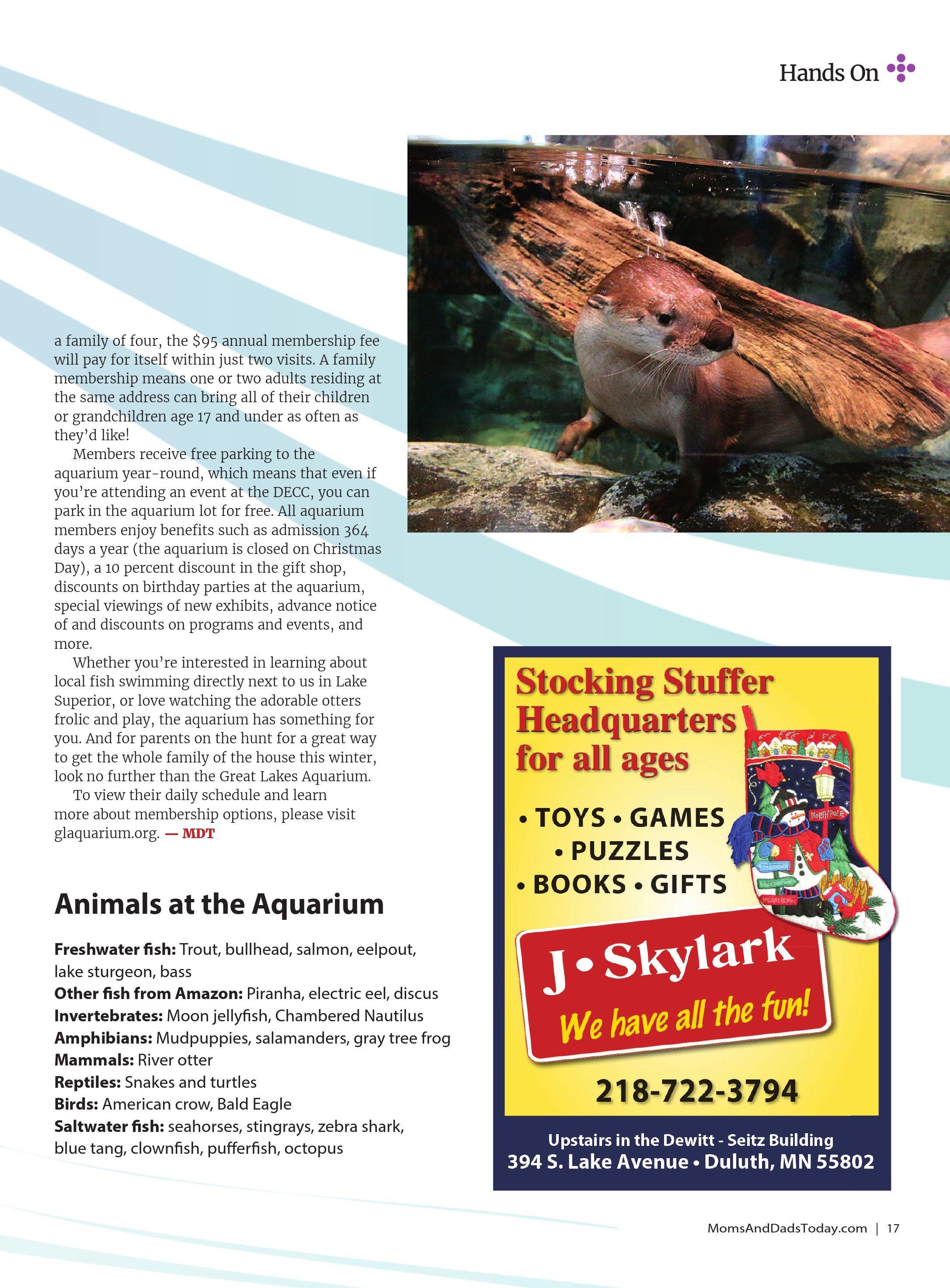 Hands On

a family of four, the $95 annual membership fee will pay for itself within just two visits. A family membership means one or two adults residing at the same address can bring all of their children or grandchildren age 17 and under as often as they'd like!

Members receive free parking to the aquarium year-round, which means that even if you're attending an event at the DECC, you can park in the aquarium lot for free. All aquarium members enjoy benefits such as admission 364 days a year (the aquarium is closed on Christmas Day), a 10 percent discount in the gift shop, discounts on birthday parties at the aquarium, special viewings of new exhibits, advance notice of and discounts on programs and events, and more.

Whether you're interested in learning about local fish swimming directly next to us in Lake Superior, or love watching the adorable otters frolic and play, the aquarium has something for you. And for parents on the hunt for a great way to get the whole family of the house this winter, look no further than the Great Lakes Aquarium.

To view their daily schedule and learn more about membership options, please visit glaquarium.org. — MDT

Animals at the Aquarium

Freshwater fish: Trout, bullhead, salmon, eelpout, lake sturgeon, bass
Other fish from Amazon: Piranha, electric eel, discus
Invertebrates: Moon jellyfish, Chambered Nautilus
Amphibians: Mudpuppies, salamanders, gray tree frog
Mammals: River otter
Reptiles: Snakes and turtles
Birds: American crow, Bald Eagle
Saltwater fish: seahorses, stingrays, zebra shark, blue tang, clownfish, pufferfish, octopus

Stocking Stuffer Headquarters for all ages

• TOYS • GAMES
• PUZZLES
• BOOKS • GIFTS

NORTH POLE

J • Skylark
We have all the fun!

218-722-3794

Upstairs in the Dewitt - Seitz Building
394 S. Lake Avenue • Duluth, MN 55802

MomsAndDadsToday.com | 17